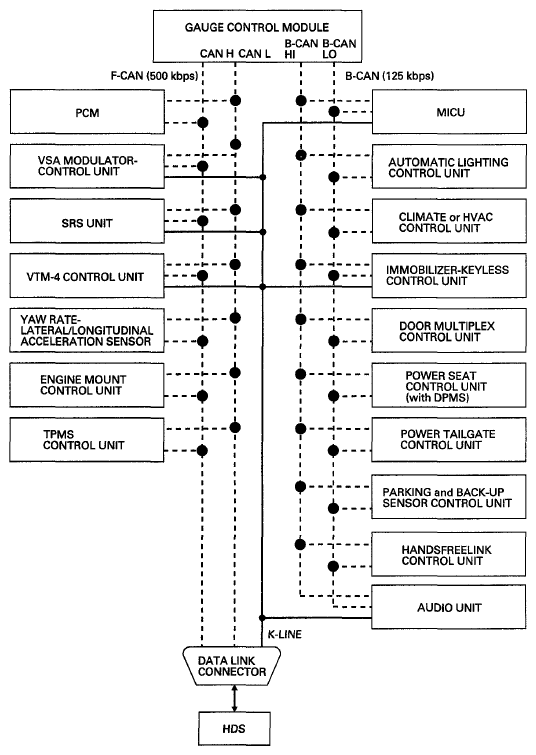 GAUGE CONTROL MODULE

CAN H CAN L B-CAN HI B-CAN LO

F-CAN (500 kbps)

B-CAN (125 kbps)

PCM

VSA MODULATOR-CONTROL UNIT

SRS UNIT

VTM-4 CONTROL UNIT

YAW RATE-LATERAL/LONGITUDINAL ACCELERATION SENSOR

ENGINE MOUNT CONTROL UNIT

TPMS CONTROL UNIT

MICU

AUTOMATIC LIGHTING CONTROL UNIT

CLIMATE or HVAC CONTROL UNIT

IMMOBILIZER-KEYLESS CONTROL UNIT

DOOR MULTIPLEX CONTROL UNIT

POWER SEAT CONTROL UNIT (with DPMS)

POWER TAILGATE CONTROL UNIT

PARKING and BACK-UP SENSOR CONTROL UNIT

HANDSFREELINK CONTROL UNIT

AUDIO UNIT

K-LINE

DATA LINK CONNECTOR

HDS